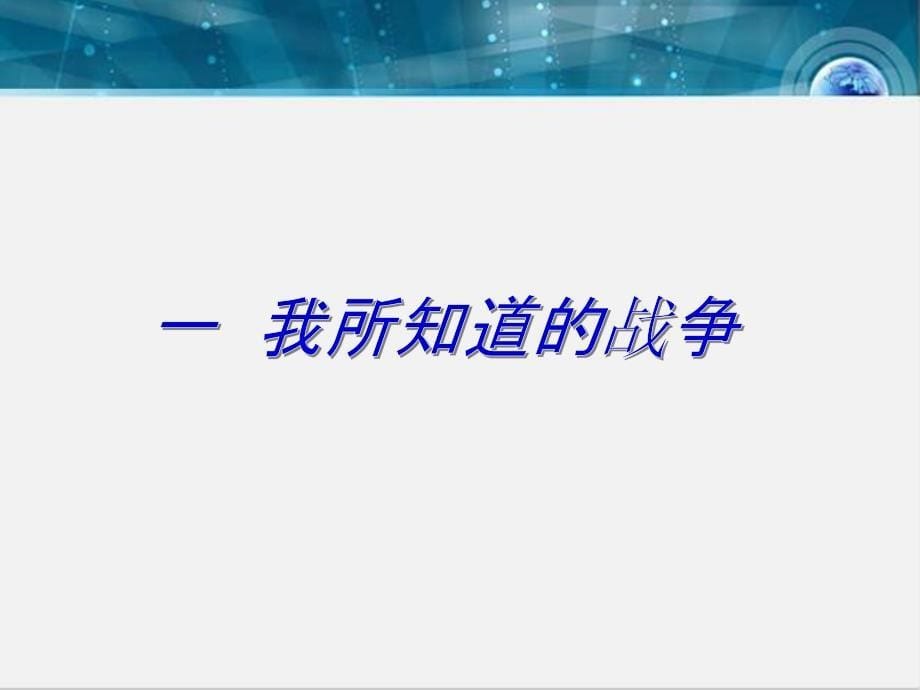 一 我所知道的战争